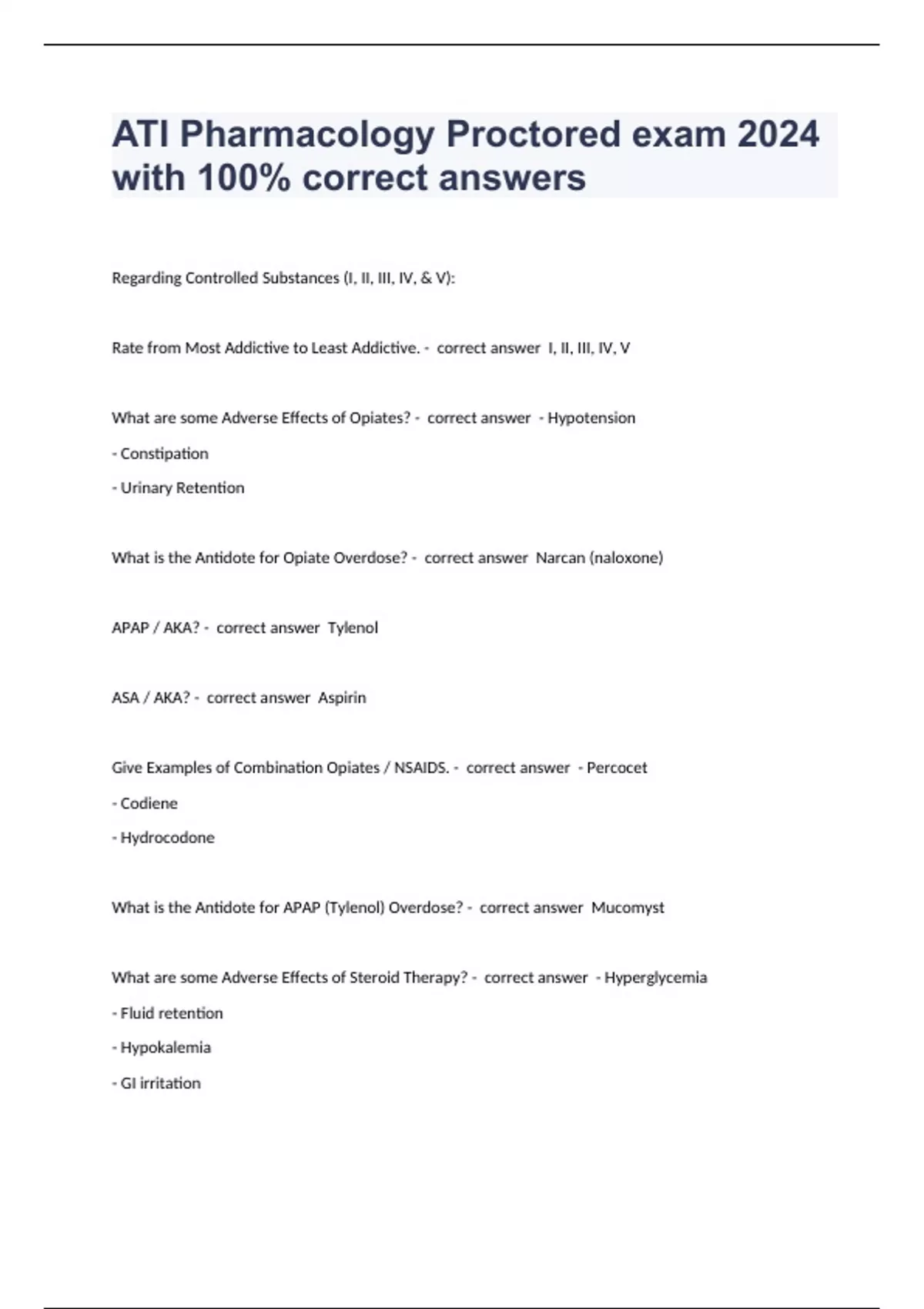 ATI Pharmacology Proctored exam 2024 with 100% correct answers

Regarding Controlled Substances (I, II, III, IV, & V):

Rate from Most Addictive to Least Addictive. - correct answer I, II, III, IV, V

What are some Adverse Effects of Opiates? - correct answer - Hypotension

- Constipation

- Urinary Retention

What is the Antidote for Opiate Overdose? - correct answer Narcan (naloxone)

APAP / AKA? - correct answer Tylenol

ASA / AKA? - correct answer Aspirin

Give Examples of Combination Opiates / NSAIDS. - correct answer - Percocet

- Codiene

- Hydrocodone

What is the Antidote for APAP (Tylenol) Overdose? - correct answer Mucomyst

What are some Adverse Effects of Steroid Therapy? - correct answer - Hyperglycemia

- Fluid retention

- Hypokalemia

- GI irritation